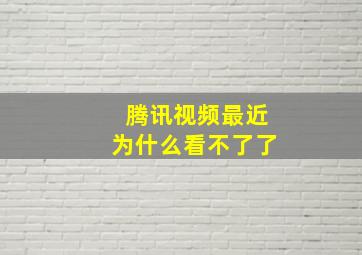 腾讯视频最近
为什么看不了了